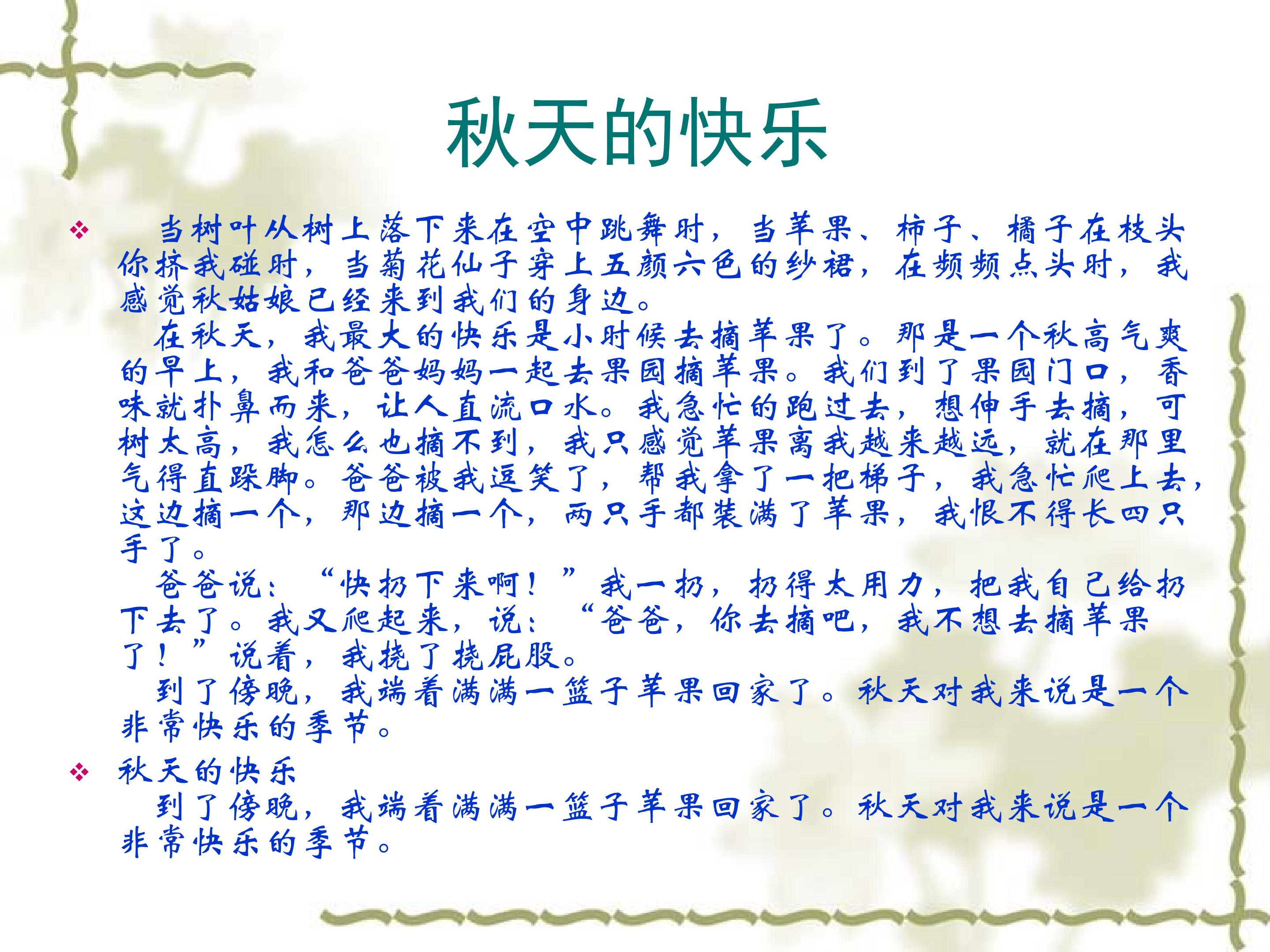 秋天的快乐

❖ 当树叶从树上落下来在空中跳舞时，当苹果、柿子、橘子在枝头你挤我碰时，当菊花仙子穿上五颜六色的纱裙，在频频点头时，我感觉秋姑娘已经来到我们的身边。

在秋天，我最大的快乐是小时候去摘苹果了。那是一个秋高气爽的早上，我和爸爸妈妈一起去果园摘苹果。我们到了果园门口，香味就扑鼻而来，让人直流口水。我急忙的跑过去，想伸手去摘，可树太高，我怎么也摘不到，我只感觉苹果离我越来越远，就在那里气得直跺脚。爸爸被我逗笑了，帮我拿了一把梯子，我急忙爬上去，这边摘一个，那边摘一个，两只手都装满了苹果，我恨不得长四只手了。

爸爸说：“快扔下来啊！”我一扔，扔得太用力，把我自己给扔下去了。我又爬起来，说：“爸爸，你去摘吧，我不想去摘苹果了！”说着，我挠了挠屁股。

到了傍晚，我端着满满一篮子苹果回家了。秋天对我来说是一个非常快乐的季节。

❖ 秋天的快乐

到了傍晚，我端着满满一篮子苹果回家了。秋天对我来说是一个非常快乐的季节。